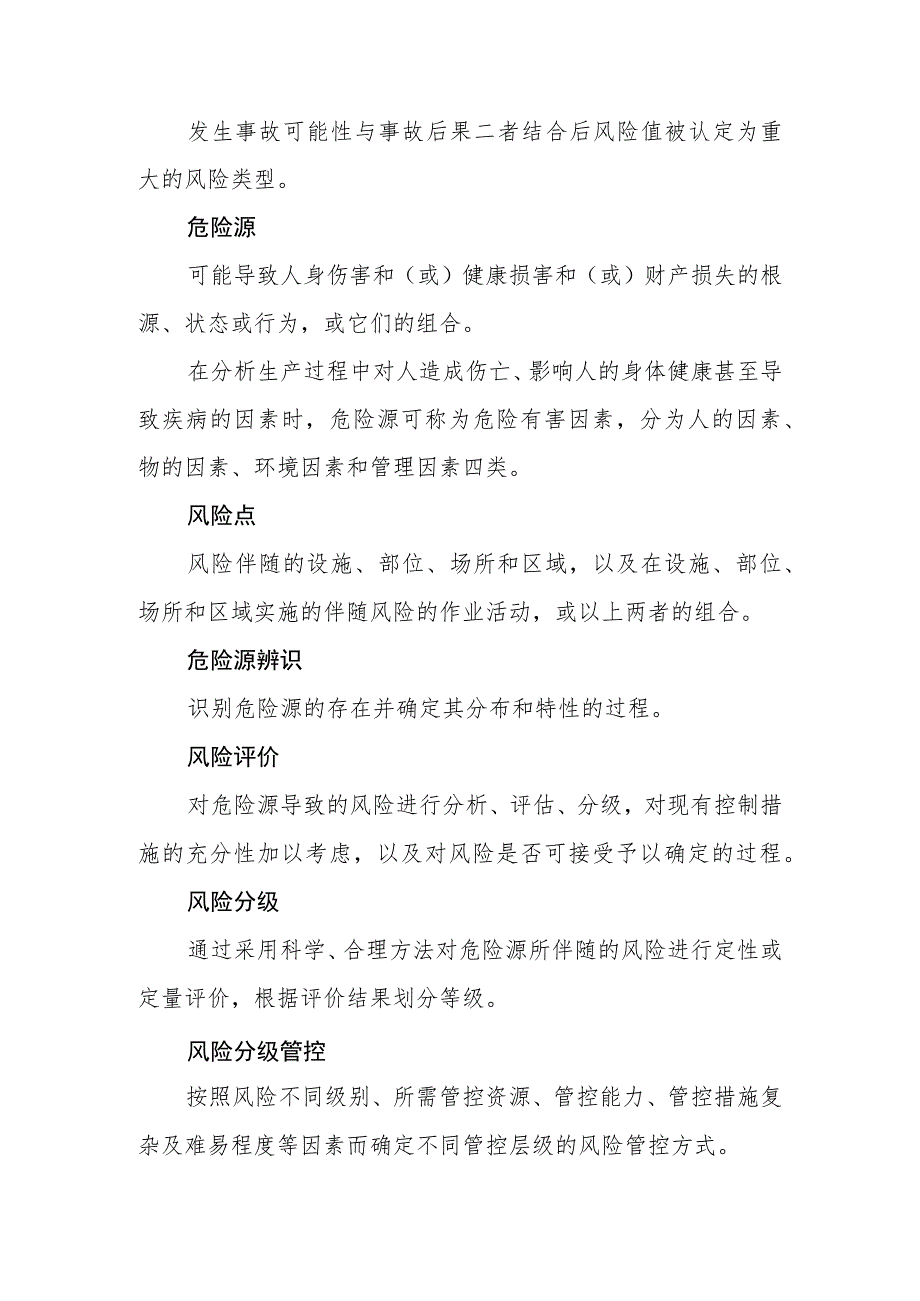 发生事故可能性与事故后果二者结合后风险值被认定为重大的风险类型。

危险源

可能导致人身伤害和（或）健康损害和（或）财产损失的根源、状态或行为，或它们的组合。

在分析生产过程中对人造成伤亡、影响人的身体健康甚至导致疾病的因素时，危险源可称为危险有害因素，分为人的因素、物的因素、环境因素和管理因素四类。

风险点

风险伴随的设施、部位、场所和区域，以及在设施、部位、场所和区域实施的伴随风险的作业活动，或以上两者的组合。

危险源辨识

识别危险源的存在并确定其分布和特性的过程。

风险评价

对危险源导致的风险进行分析、评估、分级，对现有控制措施的充分性加以考虑，以及对风险是否可接受予以确定的过程。

风险分级

通过采用科学、合理方法对危险源所伴随的风险进行定性或定量评价，根据评价结果划分等级。

风险分级管控

按照风险不同级别、所需管控资源、管控能力、管控措施复杂及难易程度等因素而确定不同管控层级的风险管控方式。